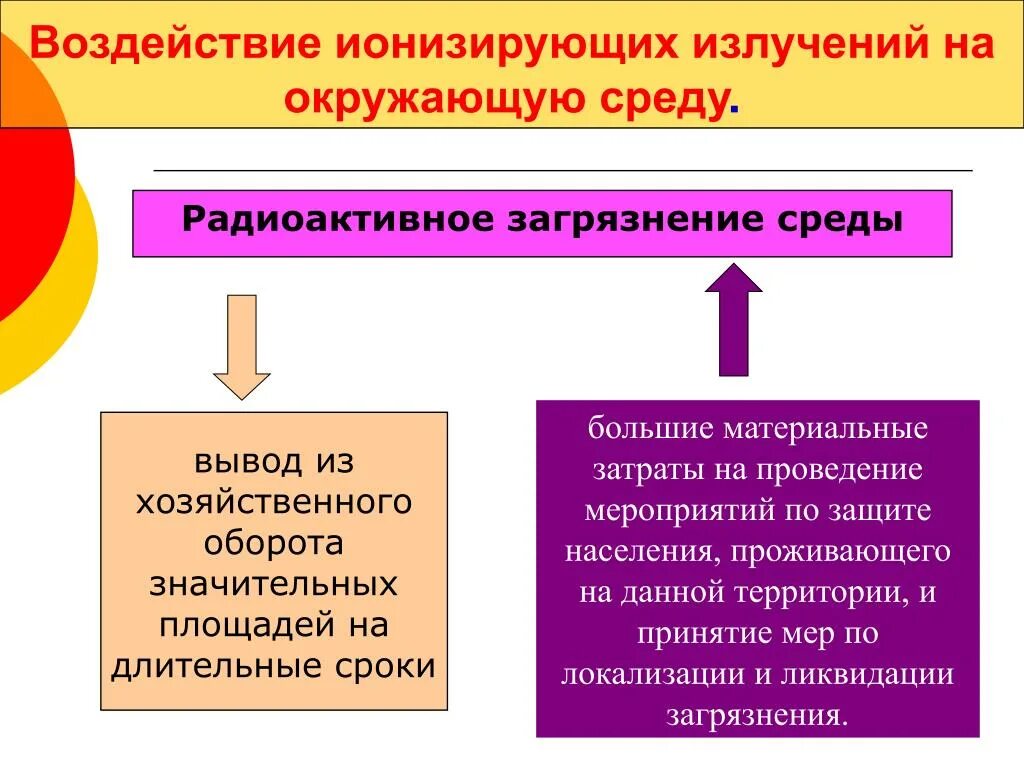 Воздействие ионизирующих излучений на окружающую среду.

Радиоактивное загрязнение среды

вывод из хозяйственного оборота значительных площадей на длительные сроки

большие материальные затраты на проведение мероприятий по защите населения, проживающего на данной территории, и принятие мер по локализации и ликвидации загрязнения.